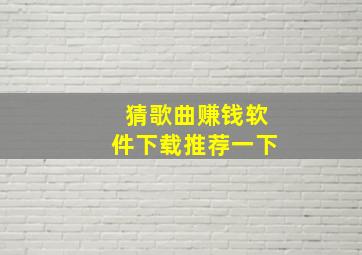 猜歌曲赚钱软件下载推荐一下